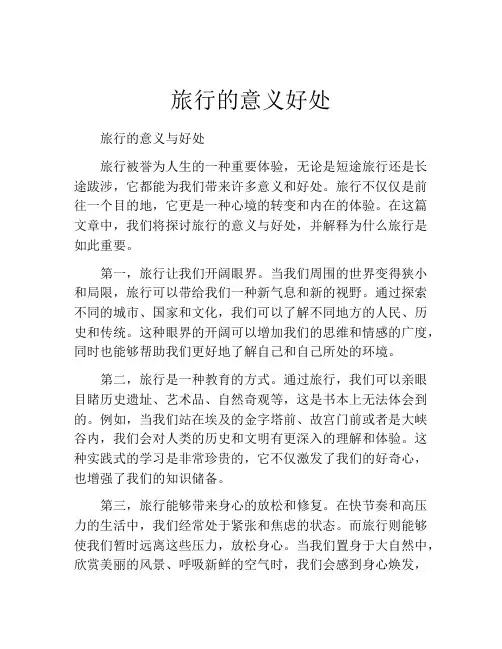 旅行的意义好处

旅行的意义与好处

旅行被誉为人生的一种重要体验，无论是短途旅行还是长途跋涉，它都能为我们带来许多意义和好处。旅行不仅仅是前往一个目的地，它更是一种心境的转变和内在的体验。在这篇文章中，我们将探讨旅行的意义与好处，并解释为什么旅行是如此重要。

第一，旅行让我们开阔眼界。当我们周围的世界变得狭小和局限，旅行可以带给我们一种新气息和新的视野。通过探索不同的城市、国家和文化，我们可以了解不同地方的人民、历史和传统。这种眼界的开阔可以增加我们的思维和情感的广度，同时也能够帮助我们更好地了解自己和自己所处的环境。

第二，旅行是一种教育的方式。通过旅行，我们可以亲眼目睹历史遗址、艺术品、自然奇观等，这是书本上无法体会到的。例如，当我们站在埃及的金字塔前、故宫门前或者是大峡谷内，我们会对人类的历史和文明有更深入的理解和体验。这种实践式的学习是非常珍贵的，它不仅激发了我们的好奇心，也增强了我们的知识储备。

第三，旅行能够带来身心的放松和修复。在快节奏和高压力的生活中，我们经常处于紧张和焦虑的状态。而旅行则能够使我们暂时远离这些压力，放松身心。当我们置身于大自然中，欣赏美丽的风景、呼吸新鲜的空气时，我们会感到身心焕发，